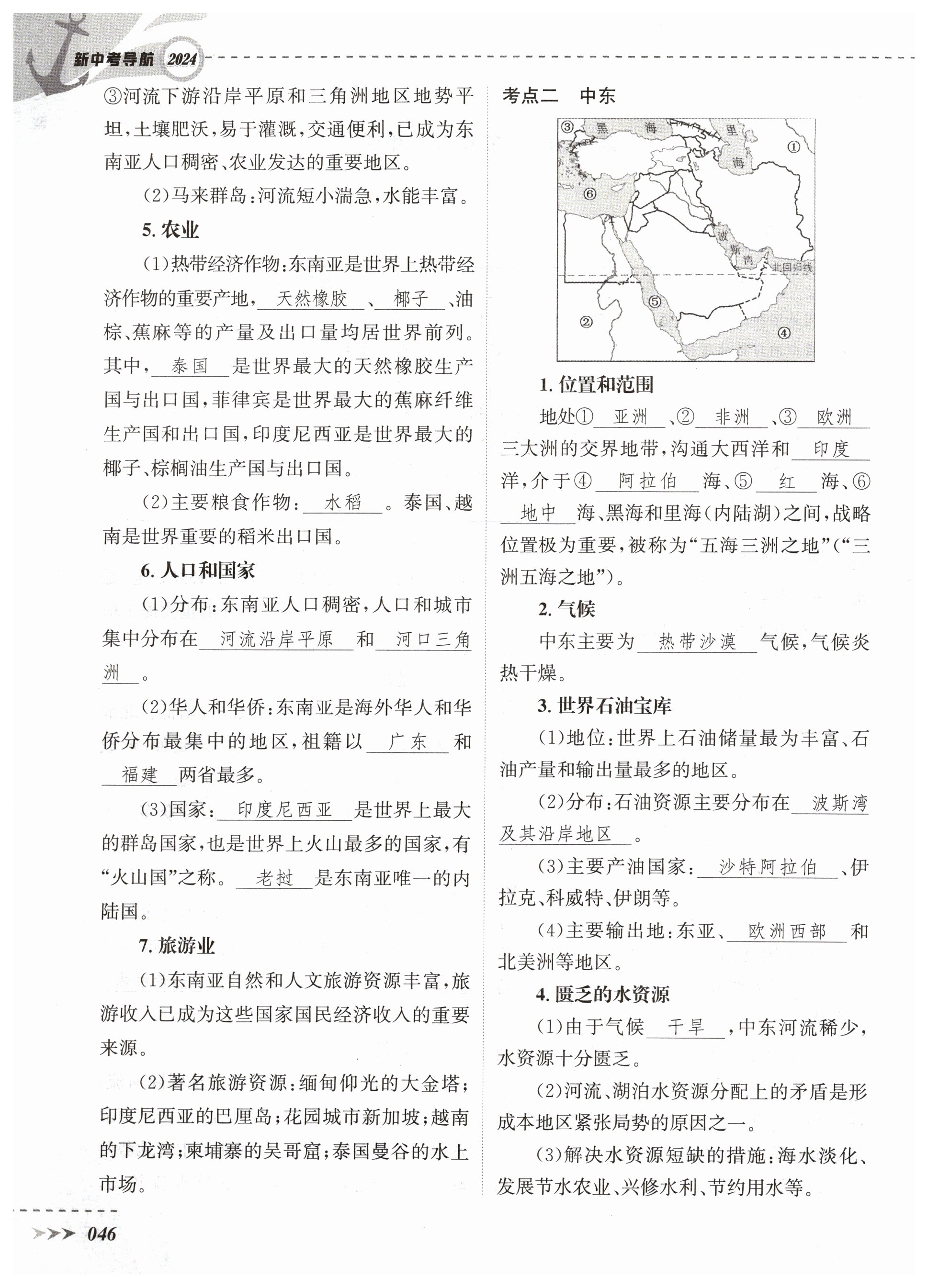 新中考导航 2024

③河流下游沿岸平原和三角洲地区地势平坦，土壤肥沃，易于灌溉，交通便利，已成为东南亚人口稠密、农业发达的重要地区。

(2)马来群岛：河流短小湍急，水能丰富。

5. 农业

(1)热带经济作物：东南亚是世界上热带经济作物的重要产地，天然橡胶、椰子、油棕、蕉麻等的产量及出口量均居世界前列。其中，泰国是世界最大的天然橡胶生产国与出口国，菲律宾是世界最大的蕉麻纤维生产国和出口国，印度尼西亚是世界最大的椰子、棕榈油生产国与出口国。

(2)主要粮食作物：水稻。泰国、越南是世界重要的稻米出口国。

6. 人口和国家

(1)分布：东南亚人口稠密，人口和城市集中分布在河流沿岸平原和河口三角洲。

(2)华人和华侨：东南亚是海外华人和华侨分布最集中的地区，祖籍以广东和福建两省最多。

(3)国家：印度尼西亚是世界上最大的群岛国家，也是世界上火山最多的国家，有“火山国”之称。老挝是东南亚唯一的内陆国。

7. 旅游业

(1)东南亚自然和人文旅游资源丰富，旅游收入已成为这些国家国民经济收入的重要来源。

(2)著名旅游资源：缅甸仰光的大金塔；印度尼西亚的巴厘岛；花园城市新加坡；越南的下龙湾；柬埔寨的吴哥窟；泰国曼谷的水上市场。

考点二 中东

③ 黑 海 里 海 ① ⑥ 波 斯 湾 北回归线 ⑤ ② ④

1. 位置和范围

地处①亚洲、②非洲、③欧洲三大洲的交界地带，沟通大西洋和印度洋，介于④阿拉伯海、⑤红海、⑥地中海、黑海和里海(内陆湖)之间，战略位置极为重要，被称为“五海三洲之地”(“三洲五海之地”)。

2. 气候

中东主要为热带沙漠气候，气候炎热干燥。

3. 世界石油宝库

(1)地位：世界上石油储量最为丰富、石油产量和输出量最多的地区。

(2)分布：石油资源主要分布在波斯湾及其沿岸地区。

(3)主要产油国家：沙特阿拉伯、伊拉克、科威特、伊朗等。

(4)主要输出地：东亚、欧洲西部和北美洲等地区。

4. 匮乏的水资源

(1)由于气候干旱，中东河流稀少，水资源十分匮乏。

(2)河流、湖泊水资源分配上的矛盾是形成本地区紧张局势的原因之一。

(3)解决水资源短缺的措施：海水淡化、发展节水农业、兴修水利、节约用水等。

046